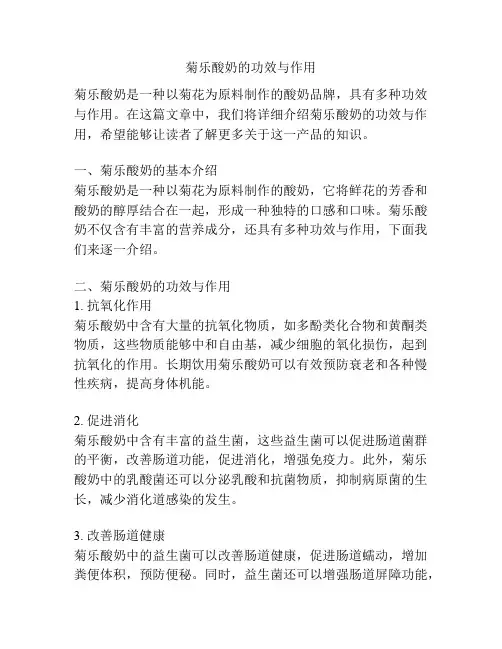 菊乐酸奶的功效与作用

菊乐酸奶是一种以菊花为原料制作的酸奶品牌，具有多种功效与作用。在这篇文章中，我们将详细介绍菊乐酸奶的功效与作用，希望能够让读者了解更多关于这一产品的知识。

一、菊乐酸奶的基本介绍
菊乐酸奶是一种以菊花为原料制作的酸奶，它将鲜花的芳香和酸奶的醇厚结合在一起，形成一种独特的口感和口味。菊乐酸奶不仅含有丰富的营养成分，还具有多种功效与作用，下面我们来逐一介绍。

二、菊乐酸奶的功效与作用
1. 抗氧化作用
菊乐酸奶中含有大量的抗氧化物质，如多酚类化合物和黄酮类物质，这些物质能够中和自由基，减少细胞的氧化损伤，起到抗氧化的作用。长期饮用菊乐酸奶可以有效预防衰老和各种慢性疾病，提高身体机能。

2. 促进消化
菊乐酸奶中含有丰富的益生菌，这些益生菌可以促进肠道菌群的平衡，改善肠道功能，促进消化，增强免疫力。此外，菊乐酸奶中的乳酸菌还可以分泌乳酸和抗菌物质，抑制病原菌的生长，减少消化道感染的发生。

3. 改善肠道健康
菊乐酸奶中的益生菌可以改善肠道健康，促进肠道蠕动，增加粪便体积，预防便秘。同时，益生菌还可以增强肠道屏障功能，